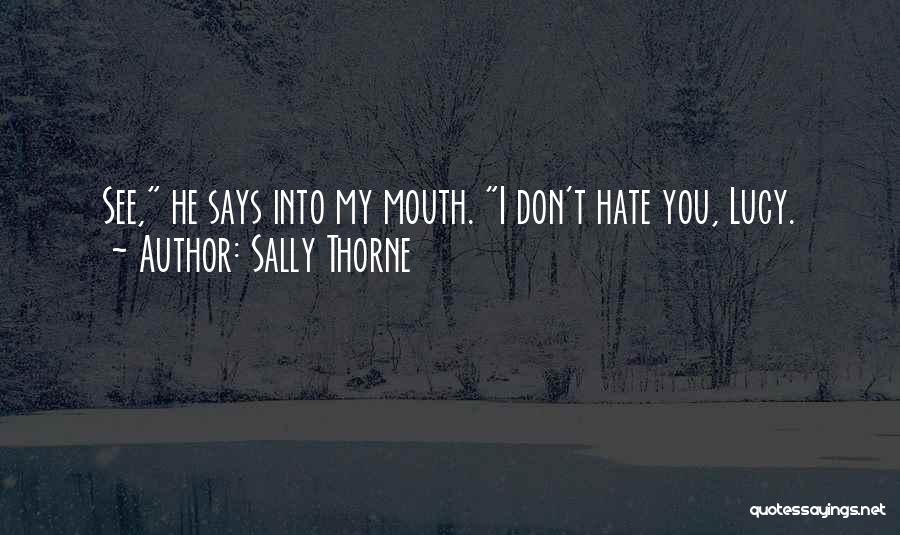 See," he says into my mouth. "I don't hate you, Lucy.
~ Author: Sally Thorne

quotessayings.net